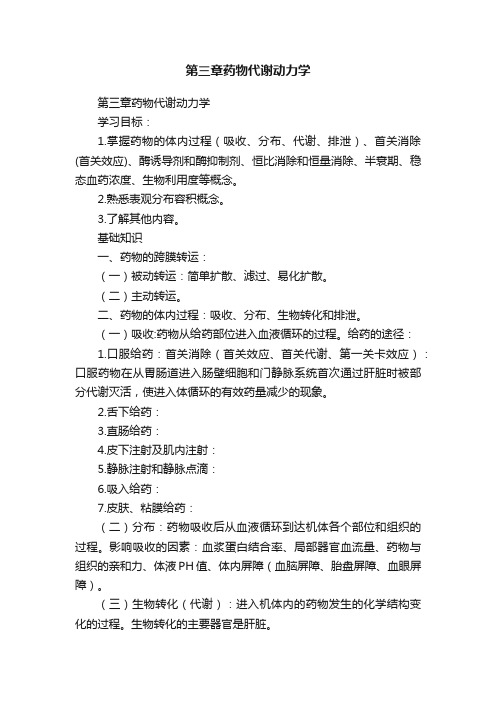 第三章药物代谢动力学

第三章药物代谢动力学

学习目标：

1.掌握药物的体内过程（吸收、分布、代谢、排泄）、首关消除(首关效应)、酶诱导剂和酶抑制剂、恒比消除和恒量消除、半衰期、稳态血药浓度、生物利用度等概念。

2.熟悉表观分布容积概念。

3.了解其他内容。

基础知识

一、药物的跨膜转运：

（一）被动转运：简单扩散、滤过、易化扩散。

（二）主动转运。

二、药物的体内过程：吸收、分布、生物转化和排泄。

（一）吸收:药物从给药部位进入血液循环的过程。给药的途径：

1.口服给药：首关消除（首关效应、首关代谢、第一关卡效应）：口服药物在从胃肠道进入肠壁细胞和门静脉系统首次通过肝脏时被部分代谢灭活，使进入体循环的有效药量减少的现象。

2.舌下给药：

3.直肠给药：

4.皮下注射及肌内注射：

5.静脉注射和静脉点滴：

6.吸入给药：

7.皮肤、粘膜给药：

（二）分布：药物吸收后从血液循环到达机体各个部位和组织的过程。影响吸收的因素：血浆蛋白结合率、局部器官血流量、药物与组织的亲和力、体液PH值、体内屏障（血脑屏障、胎盘屏障、血眼屏障）。

（三）生物转化（代谢）：进入机体内的药物发生的化学结构变化的过程。生物转化的主要器官是肝脏。